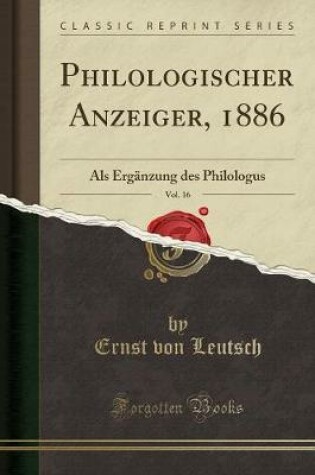 CLASSIC REPRINT SERIES

PHILOLOGISCHER ANZEIGER, 1886

Als Ergänzung des Philologus

Vol. 16

by
Ernst von Leutsch

Forgotten Books